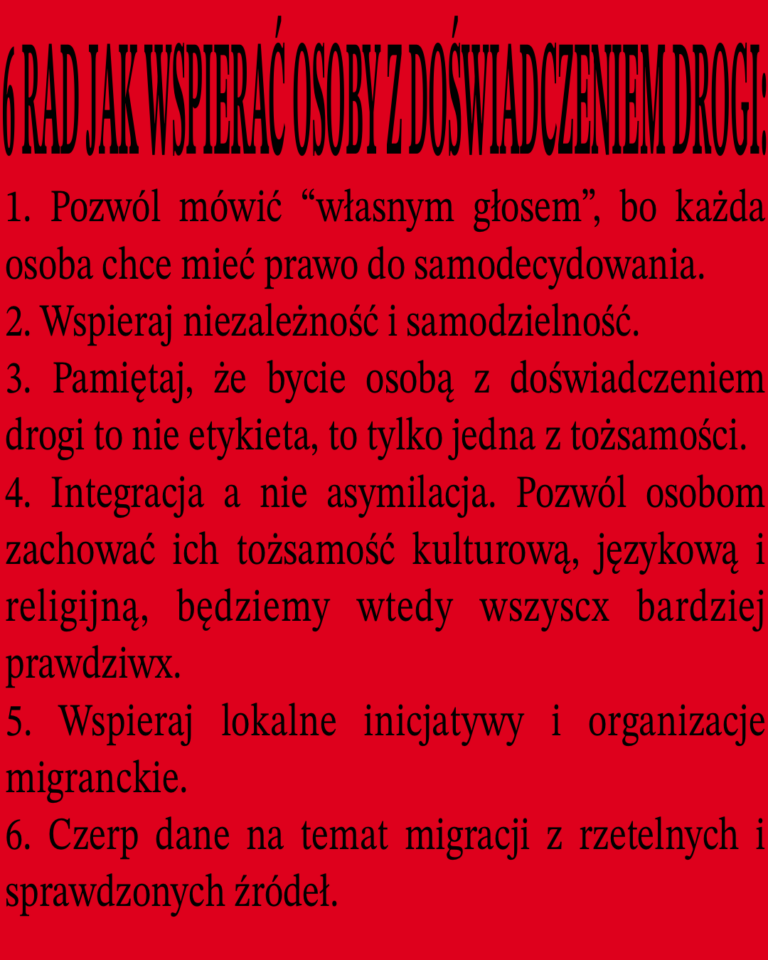 6 RAD JAK WSPIERAĆ OSOBY Z DOŚWIADCZENIEM DROGI:

1. Pozwól mówić “własnym głosem”, bo każda osoba chce mieć prawo do samodecydowania.
2. Wspieraj niezależność i samodzielność.
3. Pamiętaj, że bycie osobą z doświadczeniem drogi to nie etykieta, to tylko jedna z tożsamości.
4. Integracja a nie asymilacja. Pozwól osobom zachować ich tożsamość kulturową, językową i religijną, będziemy wtedy wszyscx bardziej prawdziwx.
5. Wspieraj lokalne inicjatywy i organizacje migranckie.
6. Czerp dane na temat migracji z rzetelnych i sprawdzonych źródeł.